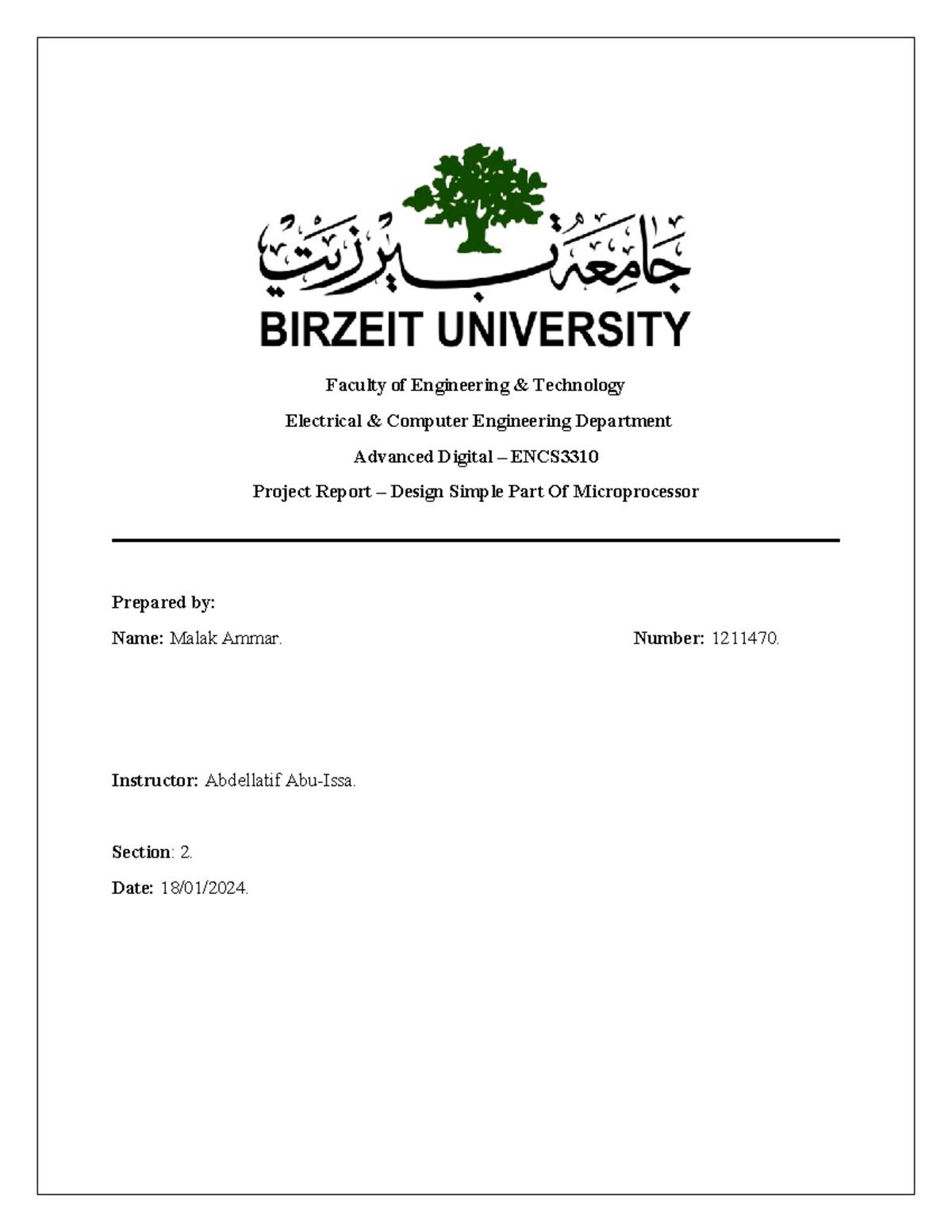 جامعة بيرزيت

BIRZEIT UNIVERSITY

Faculty of Engineering & Technology

Electrical & Computer Engineering Department

Advanced Digital – ENCS3310

Project Report – Design Simple Part Of Microprocessor

Prepared by:

Name: Malak Ammar.

Number: 1211470.

Instructor: Abdellatif Abu-Issa.

Section: 2.

Date: 18/01/2024.